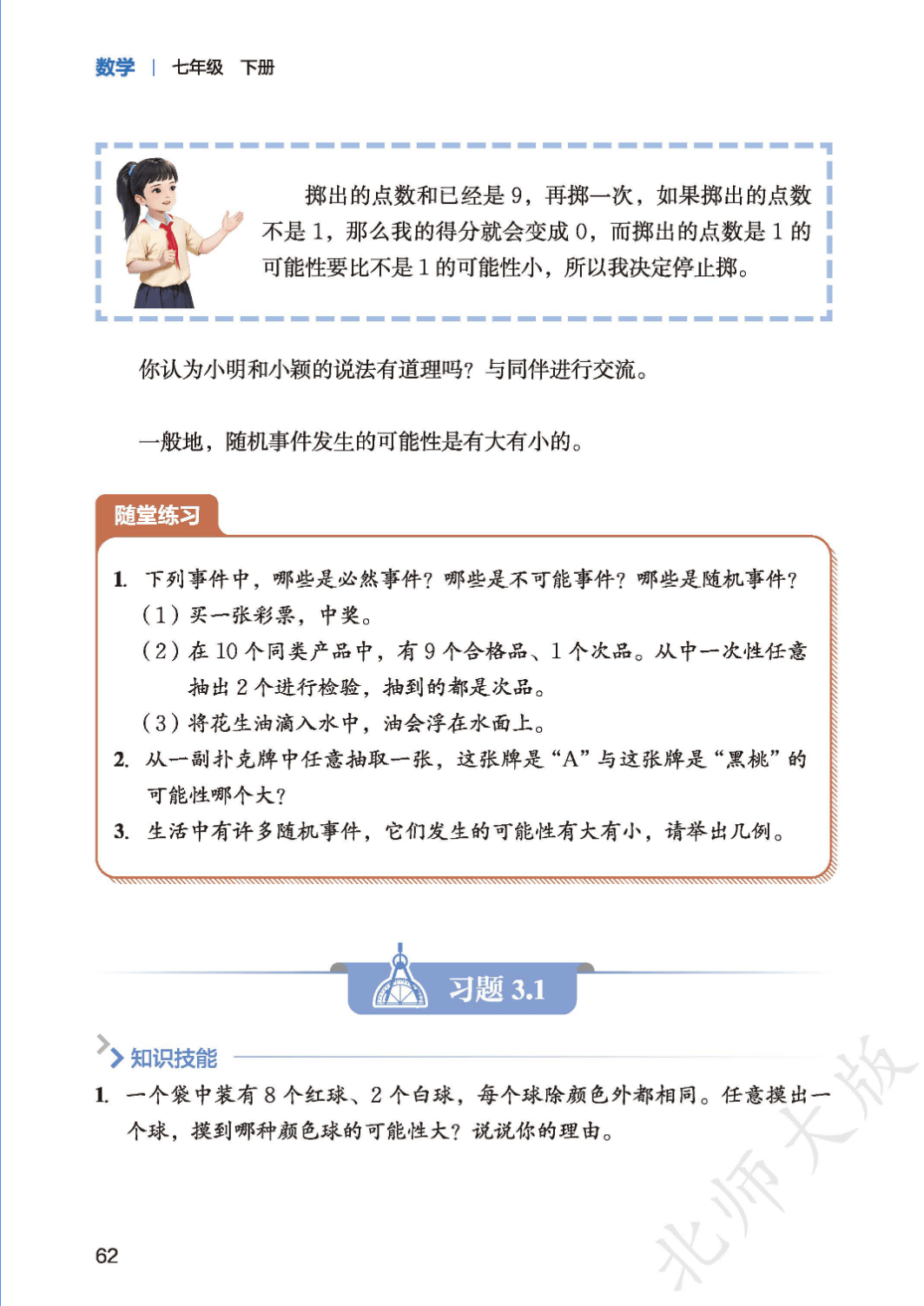 数学 | 七年级 下册

掷出的点数和已经是 9，再掷一次，如果掷出的点数不是 1，那么我的得分就会变成 0，而掷出的点数是 1 的可能性要比不是 1 的可能性小，所以我决定停止掷。

你认为小明和小颖的说法有道理吗？与同伴进行交流。

一般地，随机事件发生的可能性是有大有小的。

随堂练习

1. 下列事件中，哪些是必然事件？哪些是不可能事件？哪些是随机事件？
（1）买一张彩票，中奖。
（2）在 10 个同类产品中，有 9 个合格品、1 个次品。从中一次性任意抽出 2 个进行检验，抽到的都是次品。
（3）将花生油滴入水中，油会浮在水面上。
2. 从一副扑克牌中任意抽取一张，这张牌是“A”与这张牌是“黑桃”的可能性哪个大？
3. 生活中有许多随机事件，它们发生的可能性有大有小，请举出几例。

习题 3.1

知识技能

1. 一个袋中装有 8 个红球、2 个白球，每个球除颜色外都相同。任意摸出一个球，摸到哪种颜色球的可能性大？说说你的理由。

北师大版

62